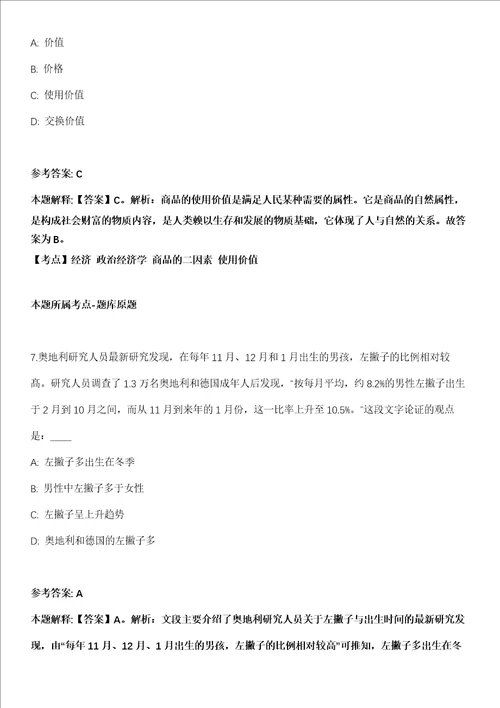 A: 价值

B: 价格

C: 使用价值

D: 交换价值

参考答案: C

本题解释:【答案】C。解析:商品的使用价值是满足人民某种需要的属性。它是商品的自然属性,是构成社会财富的物质内容,是人类赖以生存和发展的物质基础,它体现了人与自然的关系。故答案为B。

【考点】经济 政治经济学 商品的二因素 使用价值

本题所属考点-题库原题

7.奥地利研究人员最新研究发现,在每年11月、12月和1月出生的男孩,左撇子的比例相对较高。研究人员调查了1.3万名奥地利和德国成年人后发现,"按每月平均,约8.2%的男性左撇子出生于2月到10月之间,而从11月到来年的1月份,这一比率上升至10.5%。"这段文字论证的观点是:____

A: 左撇子多出生在冬季

B: 男性中左撇子多于女性

C: 左撇子呈上升趋势

D: 奥地利和德国的左撇子多

参考答案: A

本题解释:【答案】A。解析:文段主要介绍了奥地利研究人员关于左撇子与出生时间的最新研究发现,由"每年11月、12月、1月出生的男孩,左撇子的比例相对较高"可推知,左撇子多出生在冬